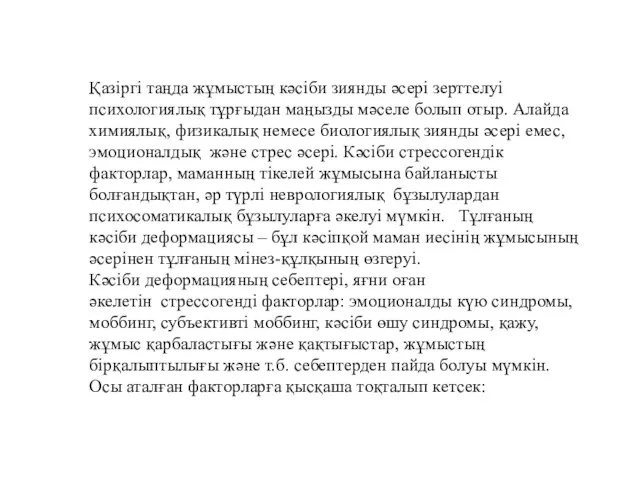 Қазіргі таңда жұмыстың кәсіби зиянды әсері зерттелуі психологиялық тұрғыдан маңызды мәселе болып отыр. Алайда химиялық, физикалық немесе биологиялық зиянды әсері емес, эмоционалдық және стрес әсері. Кәсіби стрессогендік факторлар, маманның тікелей жұмысына байланысты болғандықтан, әр түрлі неврологиялық бұзылулардан психосоматикалық бұзылуларға әкелуі мүмкін. Тұлғаның кәсіби деформациясы – бұл кәсіпқой маман иесінің жұмысының әсерінен тұлғаның мінез-құлқының өзгеруі.
Кәсіби деформацияның себептері, яғни оған әкелетін стрессогенді факторлар: эмоционалды күю синдромы, моббинг, субъективті моббинг, кәсіби өшу синдромы, қажу, жұмыс қарбаластығы және қақтығыстар, жұмыстың бірқалыптылығы және т.б. себептерден пайда болуы мүмкін. Осы аталған факторларға қысқаша тоқталып кетсек: